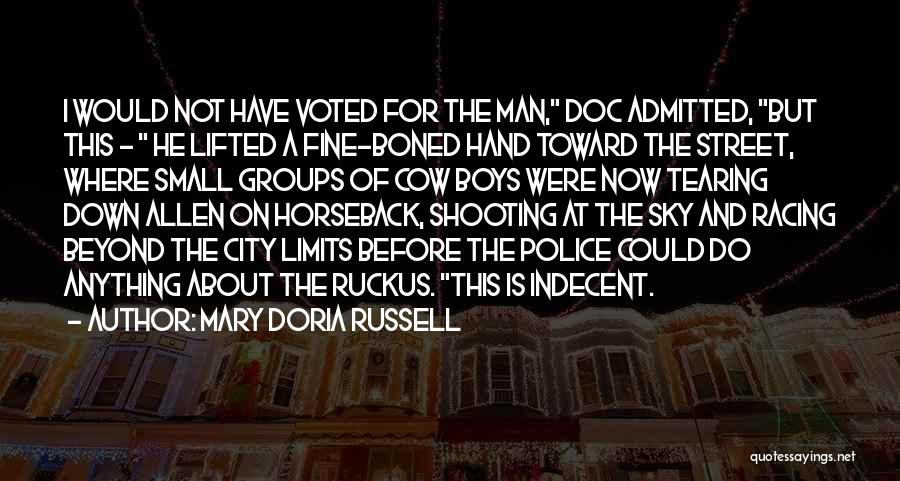 I WOULD NOT HAVE VOTED FOR THE MAN," DOC ADMITTED, "BUT THIS - " HE LIFTED A FINE-BONED HAND TOWARD THE STREET, WHERE SMALL GROUPS OF COW BOYS WERE NOW TEARING DOWN ALLEN ON HORSEBACK, SHOOTING AT THE SKY AND RACING BEYOND THE CITY LIMITS BEFORE THE POLICE COULD DO ANYTHING ABOUT THE RUCKUS. "THIS IS INDECENT.

- AUTHOR: MARY DORIA RUSSELL

quotessayings.net